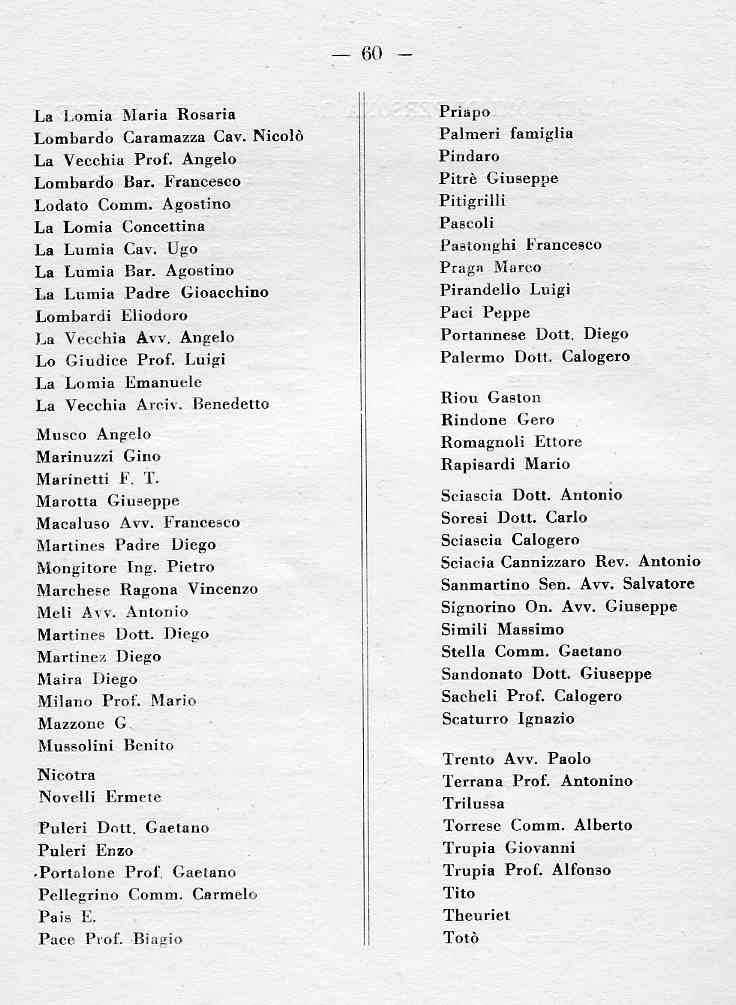 — 60 —

La Lomia Maria Rosaria
Lombardo Caramazza Cav. Nicolò
La Vecchia Prof. Angelo
Lombardo Bar. Francesco
Lodato Comm. Agostino
La Lomia Concettina
La Lumia Cav. Ugo
La Lumia Bar. Agostino
La Lumia Padre Gioacchino
Lombardi Eliodoro
La Vecchia Avv. Angelo
Lo Giudice Prof. Luigi
La Lomia Emanuele
La Vecchia Arciv. Benedetto

Musco Angelo
Marinuzzi Gino
Marinetti F. T.
Marotta Giuseppe
Macaluso Avv. Francesco
Martines Padre Diego
Mongitore Ing. Pietro
Marchese Ragona Vincenzo
Meli Avv. Antonio
Martines Dott. Diego
Martinez Diego
Maira Diego
Milano Prof. Mario
Mazzone G.
Mussolini Benito

Nicotra
Novelli Ermete

Puleri Dott. Gaetano
Puleri Enzo
Portalone Prof. Gaetano
Pellegrino Comm. Carmelo
Pais E.
Pace Prof. Biagio

Priapo
Palmeri famiglia
Pindaro
Pitrè Giuseppe
Pitigrilli
Pascoli
Pastonghi Francesco
Praga Marco
Pirandello Luigi
Paci Peppe
Portannese Dott. Diego
Palermo Dott. Calogero

Riou Gaston
Rindone Gero
Romagnoli Ettore
Rapisardi Mario

Sciascia Dott. Antonio
Soresi Dott. Carlo
Sciascia Calogero
Sciacia Cannizzaro Rev. Antonio
Sanmartino Sen. Avv. Salvatore
Signorino On. Avv. Giuseppe
Simili Massimo
Stella Comm. Gaetano
Sandonato Dott. Giuseppe
Sacheli Prof. Calogero
Scaturro Ignazio

Trento Avv. Paolo
Terrana Prof. Antonino
Trilussa
Torrese Comm. Alberto
Trupia Giovanni
Trupia Prof. Alfonso
Tito
Theuriet
Totò